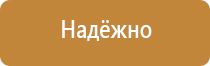 Надёжно